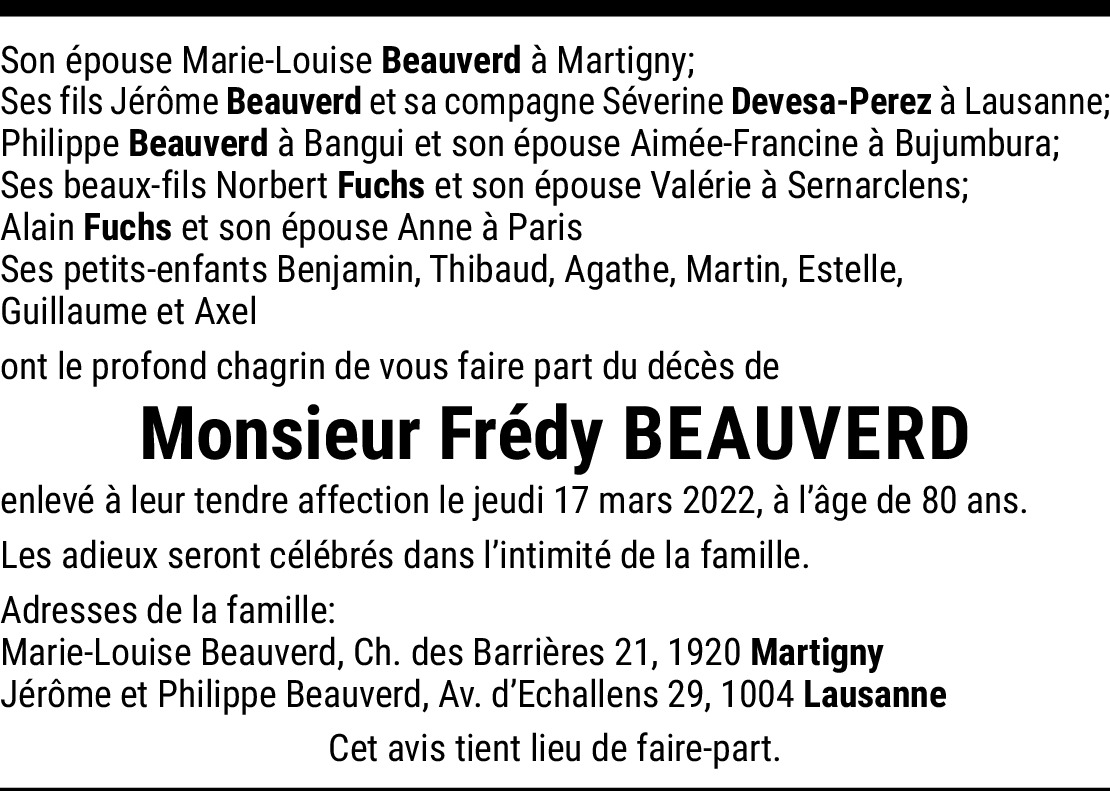 Son épouse Marie-Louise Beauverd à Martigny;
Ses fils Jérôme Beauverd et sa compagne Séverine Devesa-Perez à Lausanne;
Philippe Beauverd à Bangui et son épouse Aimée-Francine à Bujumbura;
Ses beaux-fils Norbert Fuchs et son épouse Valérie à Sernarclens;
Alain Fuchs et son épouse Anne à Paris
Ses petits-enfants Benjamin, Thibaud, Agathe, Martin, Estelle, Guillaume et Axel

ont le profond chagrin de vous faire part du décès de

Monsieur Frédy BEAUVERD

enlevé à leur tendre affection le jeudi 17 mars 2022, à l'âge de 80 ans.

Les adieux seront célébrés dans l'intimité de la famille.

Adresses de la famille:
Marie-Louise Beauverd, Ch. des Barrières 21, 1920 Martigny
Jérôme et Philippe Beauverd, Av. d'Echallens 29, 1004 Lausanne

Cet avis tient lieu de faire-part.